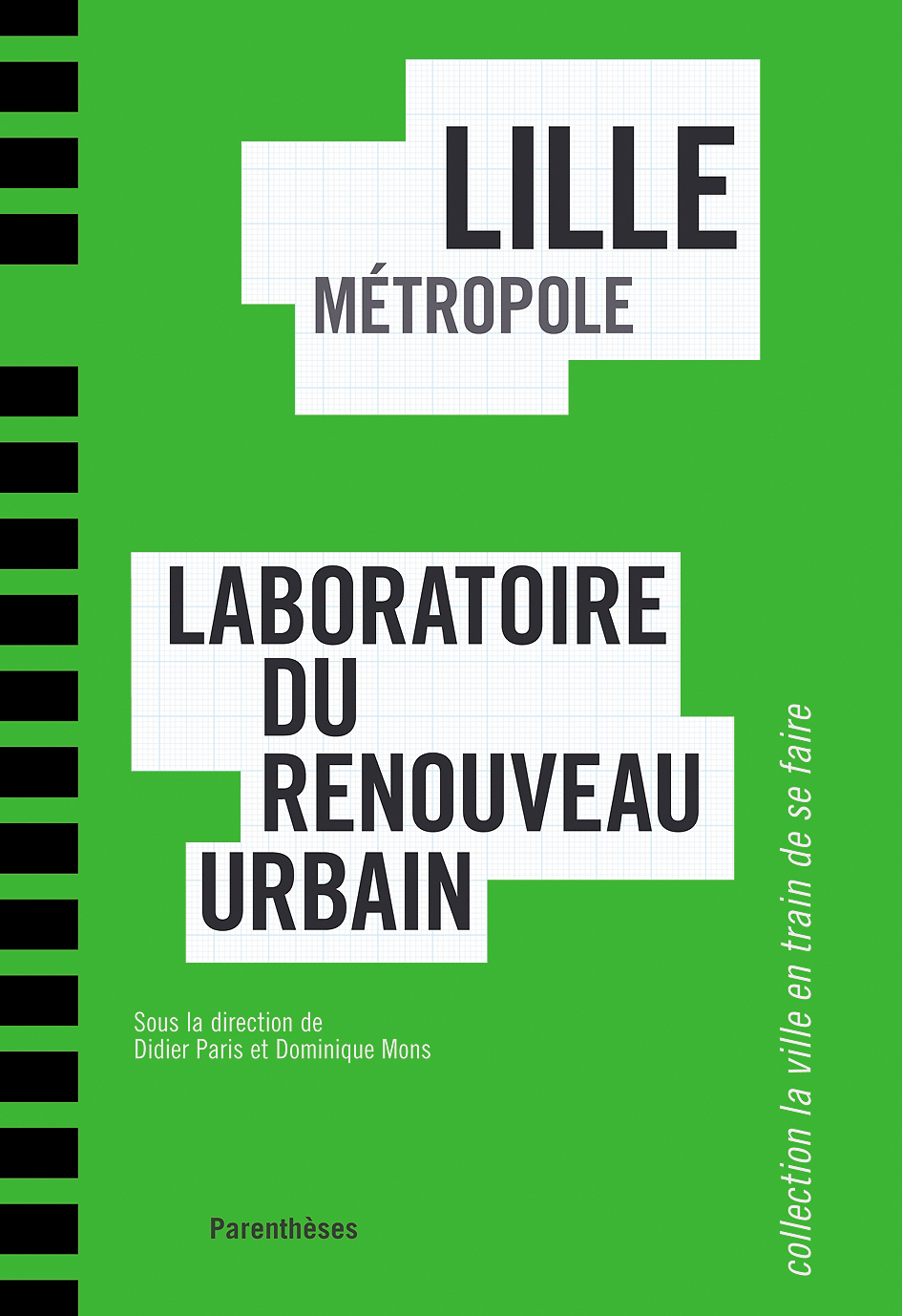 LILLE
MÉTROPOLE

LABORATOIRE
DU
RENOUVEAU
URBAIN

Sous la direction de
Didier Paris et Dominique Mons

Parenthèses

collection la ville en train de se faire